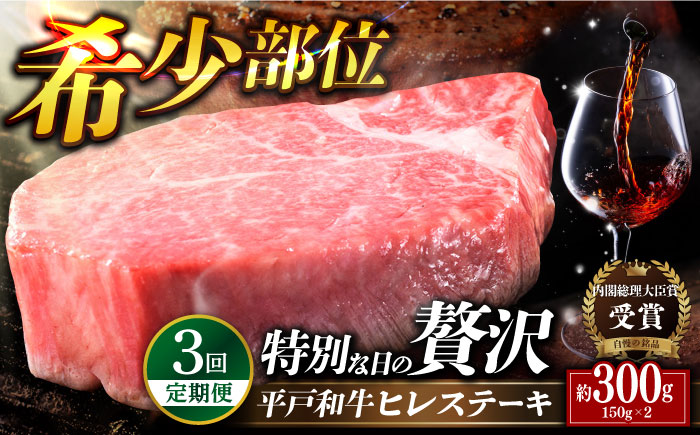 希少部位

内閣総理大臣賞
受賞
自慢の銘品

3回
定期便

特別な日の贅沢
平戸和牛ヒレステーキ

約300g
150g×2